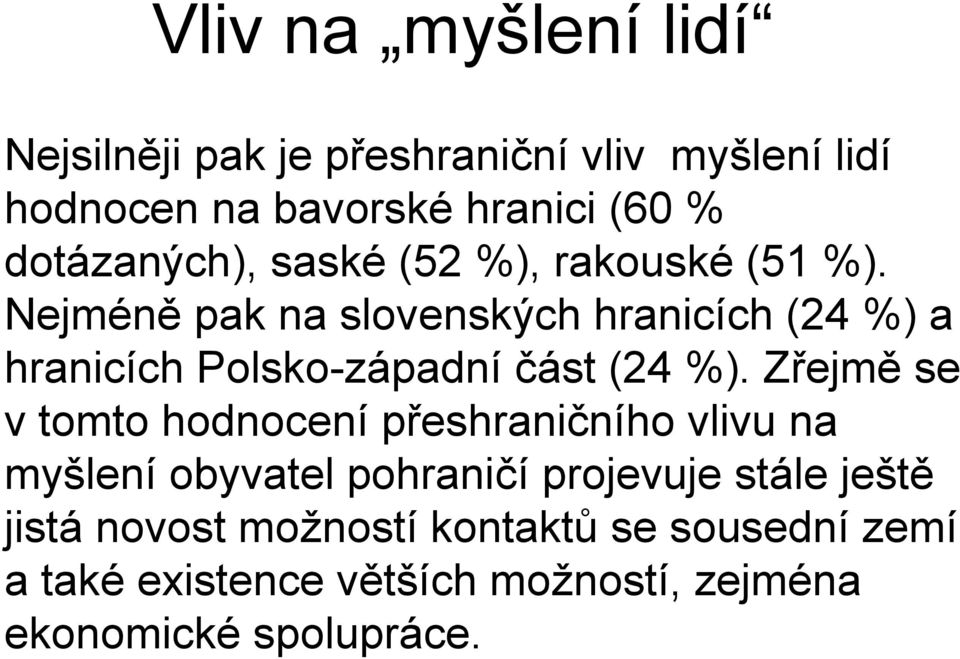 Vliv na „myšlení lidí“

Nejsilněji pak je přeshraniční vliv  myšlení lidí hodnocen na bavorské hranici (60 % dotázaných), saské (52 %), rakouské (51 %). Nejméně pak na slovenských hranicích (24 %) a hranicích Polsko-západní část (24 %). Zřejmě se v tomto hodnocení přeshraničního vlivu na myšlení obyvatel pohraničí projevuje stále ještě jistá novost možností kontaktů se sousední zemí a také existence větších možností, zejména ekonomické spolupráce.